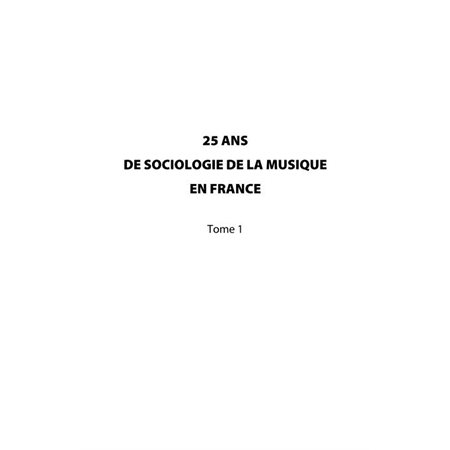 25 ANS
DE SOCIOLOGIE DE LA MUSIQUE
EN FRANCE

Tome 1